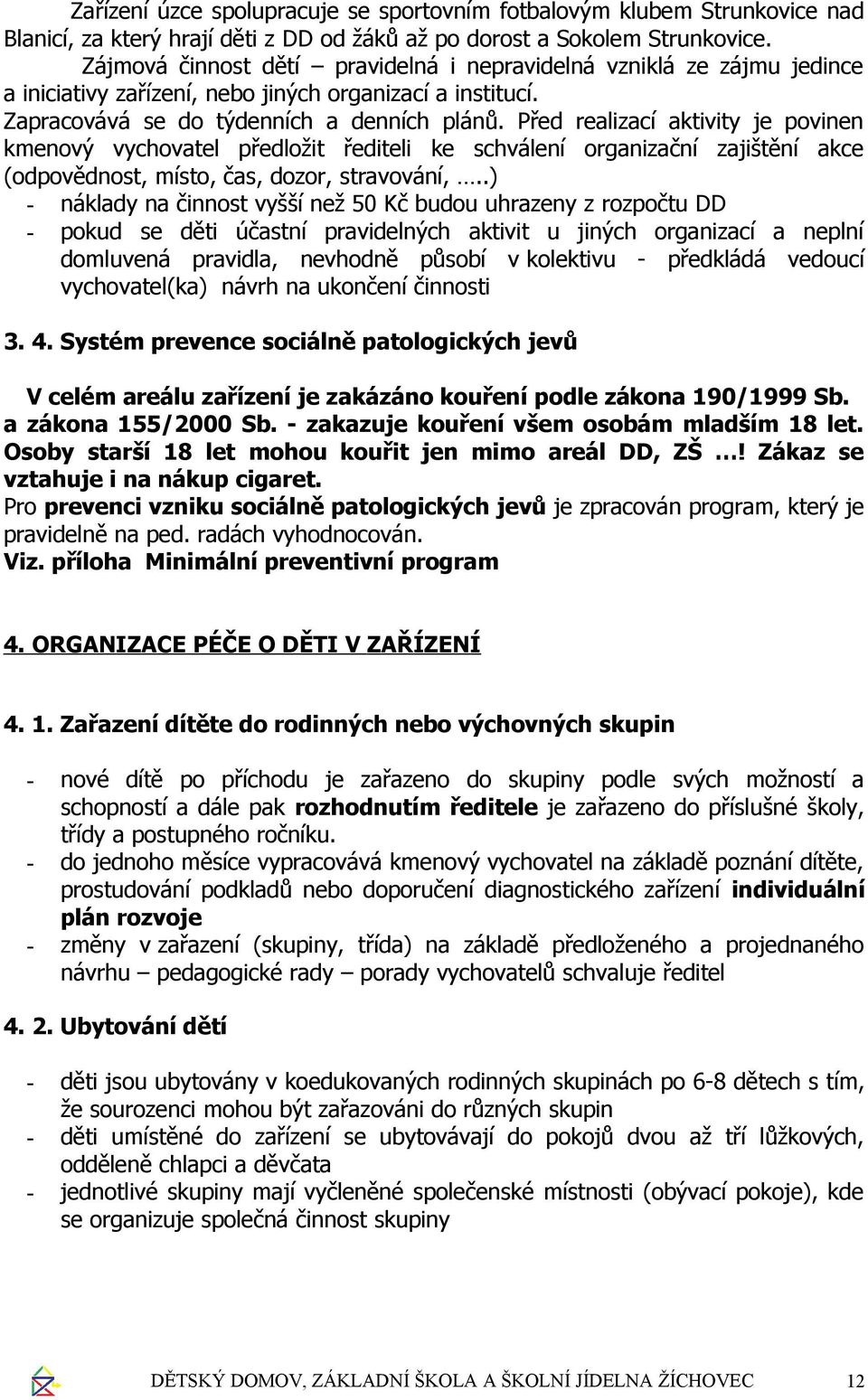 Zařízení úzce spolupracuje se sportovním fotbalovým klubem Strunkovice nad Blanicí, za který hrají děti z DD od žáků až po dorost a Sokolem Strunkovice.
Zájmová činnost dětí – pravidelná i nepravidelná vzniklá ze zájmu jedince a iniciativy zařízení, nebo jiných organizací a institucí.
Zapracovává se do týdenních a denních plánů. Před realizací aktivity je povinen kmenový vychovatel předložit řediteli ke schválení organizační zajištění akce (odpovědnost, místo, čas, dozor, stravování, …..)
- náklady na činnost vyšší než 50 Kč budou uhrazeny z rozpočtu DD
- pokud se děti účastní pravidelných aktivit u jiných organizací a neplní domluvená pravidla, nevhodně působí v kolektivu - předkládá vedoucí vychovatel(ka) návrh na ukončení činnosti

3. 4. Systém prevence sociálně patologických jevů

V celém areálu zařízení je zakázáno kouření podle zákona 190/1999 Sb. a zákona 155/2000 Sb. - zakazuje kouření všem osobám mladším 18 let. Osoby starší 18 let mohou kouřit jen mimo areál DD, ZŠ …! Zákaz se vztahuje i na nákup cigaret.
Pro prevenci vzniku sociálně patologických jevů je zpracován program, který je pravidelně na ped. radách vyhodnocován.
Viz. příloha Minimální preventivní program

4. ORGANIZACE PÉČE O DĚTI V ZAŘÍZENÍ

4. 1. Zařazení dítěte do rodinných nebo výchovných skupin

- nové dítě po příchodu je zařazeno do skupiny podle svých možností a schopností a dále pak rozhodnutím ředitele je zařazeno do příslušné školy, třídy a postupného ročníku.
- do jednoho měsíce vypracovává kmenový vychovatel na základě poznání dítěte, prostudování podkladů nebo doporučení diagnostického zařízení individuální plán rozvoje
- změny v zařazení (skupiny, třída) na základě předloženého a projednaného návrhu – pedagogické rady – porady vychovatelů schvaluje ředitel

4. 2. Ubytování dětí

- děti jsou ubytovány v koedukovaných rodinných skupinách po 6-8 dětech s tím, že sourozenci mohou být zařazováni do různých skupin
- děti umístěné do zařízení se ubytovávají do pokojů dvou až tří lůžkových, odděleně chlapci a děvčata
- jednotlivé skupiny mají vyčleněné společenské místnosti (obývací pokoje), kde se organizuje společná činnost skupiny

DĚTSKÝ DOMOV, ZÁKLADNÍ ŠKOLA A ŠKOLNÍ JÍDELNA ŽÍCHOVEC 12